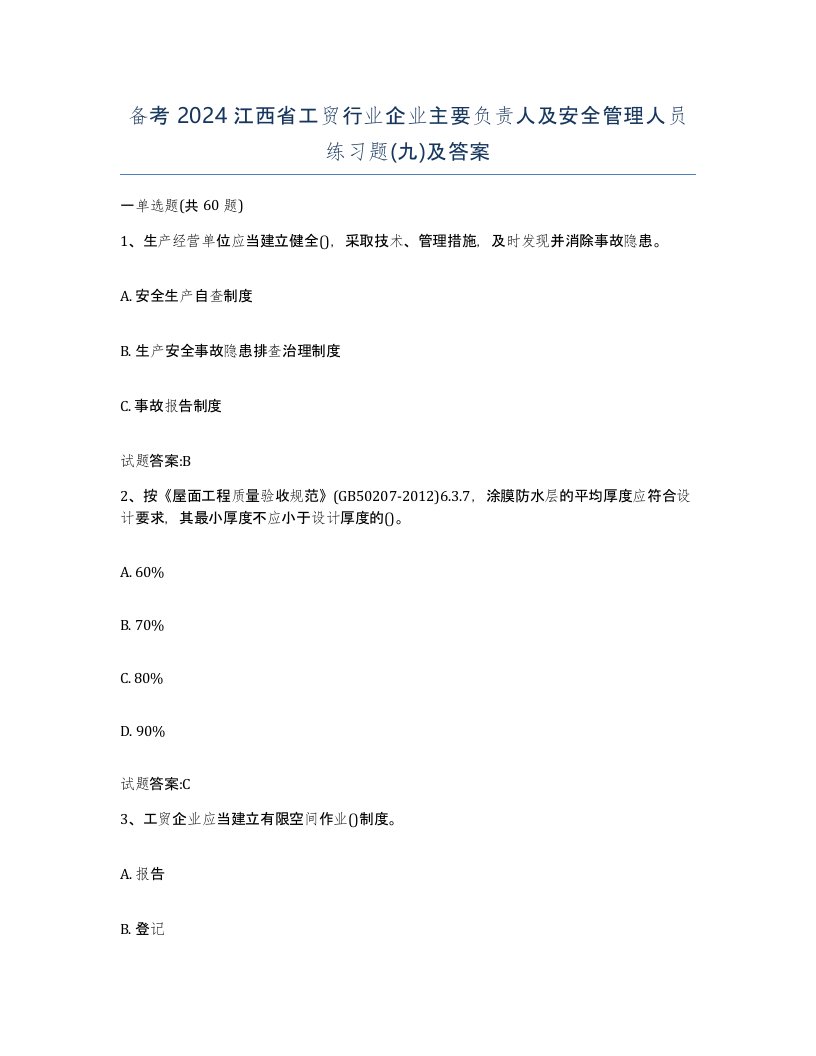 备考 2024 江西省工贸行业企业主要负责人及安全管理人员练习题(九)及答案

一单选题(共 60 题)

1、生产经营单位应当建立健全()，采取技术、管理措施，及时发现并消除事故隐患。

A. 安全生产自查制度

B. 生产安全事故隐患排查治理制度

C. 事故报告制度

试题答案:B

2、按《屋面工程质量验收规范》(GB50207-2012)6.3.7，涂膜防水层的平均厚度应符合设计要求，其最小厚度不应小于设计厚度的()。

A. 60%

B. 70%

C. 80%

D. 90%

试题答案:C

3、工贸企业应当建立有限空间作业()制度。

A. 报告

B. 登记